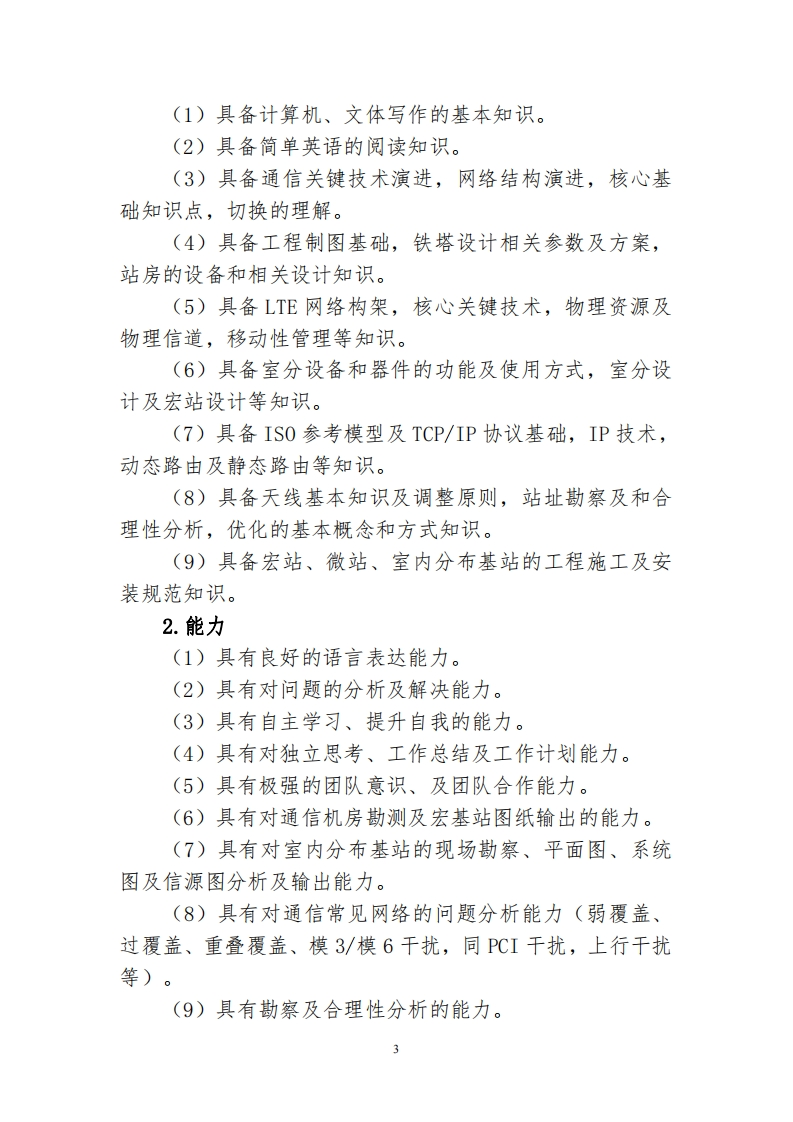 （1）具备计算机、文体写作的基本知识。

（2）具备简单英语的阅读知识。

（3）具备通信关键技术演进，网络结构演进，核心基础知识点，切换的理解。

（4）具备工程制图基础，铁塔设计相关参数及方案，站房的设备和相关设计知识。

（5）具备 LTE 网络构架，核心关键技术，物理资源及物理信道，移动性管理等知识。

（6）具备室分设备和器件的功能及使用方式，室分设计及宏站设计等知识。

（7）具备 ISO 参考模型及 TCP/IP 协议基础，IP 技术，动态路由及静态路由等知识。

（8）具备天线基本知识及调整原则，站址勘察及和合理性分析，优化的基本概念和方式知识。

（9）具备宏站、微站、室内分布基站的工程施工及安装规范知识。

2.能力

（1）具有良好的语言表达能力。

（2）具有对问题的分析及解决能力。

（3）具有自主学习、提升自我的能力。

（4）具有对独立思考、工作总结及工作计划能力。

（5）具有极强的团队意识、及团队合作能力。

（6）具有对通信机房勘测及宏基站图纸输出的能力。

（7）具有对室内分布基站的现场勘察、平面图、系统图及信源图分析及输出能力。

（8）具有对通信常见网络的问题分析能力（弱覆盖、过覆盖、重叠覆盖、模 3/模 6 干扰，同 PCI 干扰，上行干扰等）。

（9）具有勘察及合理性分析的能力。

3